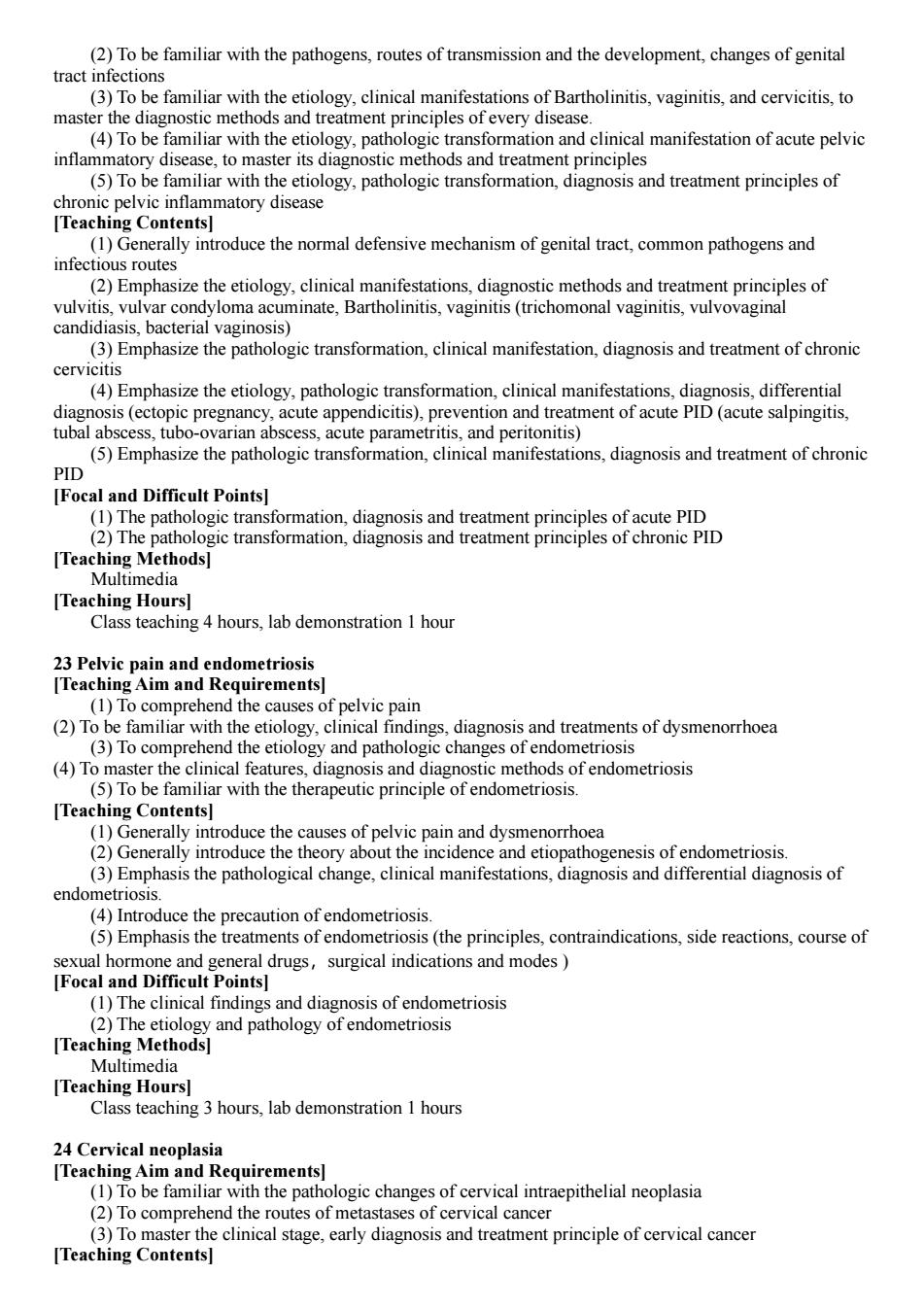 (2) To be familiar with the pathogens, routes of transmission and the development, changes of genital tract infections

(3) To be familiar with the etiology, clinical manifestations of Bartholinitis, vaginitis, and cervicitis, to master the diagnostic methods and treatment principles of every disease.

(4) To be familiar with the etiology, pathologic transformation and clinical manifestation of acute pelvic inflammatory disease, to master its diagnostic methods and treatment principles

(5) To be familiar with the etiology, pathologic transformation, diagnosis and treatment principles of chronic pelvic inflammatory disease

[Teaching Contents]

(1) Generally introduce the normal defensive mechanism of genital tract, common pathogens and infectious routes

(2) Emphasize the etiology, clinical manifestations, diagnostic methods and treatment principles of vulvitis, vulvar condyloma acuminate, Bartholinitis, vaginitis (trichomonal vaginitis, vulvovaginal candidiasis, bacterial vaginosis)

(3) Emphasize the pathologic transformation, clinical manifestation, diagnosis and treatment of chronic cervicitis

(4) Emphasize the etiology, pathologic transformation, clinical manifestations, diagnosis, differential diagnosis (ectopic pregnancy, acute appendicitis), prevention and treatment of acute PID (acute salpingitis, tubal abscess, tubo-ovarian abscess, acute parametritis, and peritonitis)

(5) Emphasize the pathologic transformation, clinical manifestations, diagnosis and treatment of chronic PID

[Focal and Difficult Points]

(1) The pathologic transformation, diagnosis and treatment principles of acute PID

(2) The pathologic transformation, diagnosis and treatment principles of chronic PID

[Teaching Methods]

Multimedia

[Teaching Hours]

Class teaching 4 hours, lab demonstration 1 hour

23 Pelvic pain and endometriosis

[Teaching Aim and Requirements]

(1) To comprehend the causes of pelvic pain

(2) To be familiar with the etiology, clinical findings, diagnosis and treatments of dysmenorrhoea

(3) To comprehend the etiology and pathologic changes of endometriosis

(4) To master the clinical features, diagnosis and diagnostic methods of endometriosis

(5) To be familiar with the therapeutic principle of endometriosis.

[Teaching Contents]

(1) Generally introduce the causes of pelvic pain and dysmenorrhoea

(2) Generally introduce the theory about the incidence and etiopathogenesis of endometriosis.

(3) Emphasis the pathological change, clinical manifestations, diagnosis and differential diagnosis of endometriosis.

(4) Introduce the precaution of endometriosis.

(5) Emphasis the treatments of endometriosis (the principles, contraindications, side reactions, course of sexual hormone and general drugs， surgical indications and modes )

[Focal and Difficult Points]

(1) The clinical findings and diagnosis of endometriosis

(2) The etiology and pathology of endometriosis

[Teaching Methods]

Multimedia

[Teaching Hours]

Class teaching 3 hours, lab demonstration 1 hours

24 Cervical neoplasia

[Teaching Aim and Requirements]

(1) To be familiar with the pathologic changes of cervical intraepithelial neoplasia

(2) To comprehend the routes of metastases of cervical cancer

(3) To master the clinical stage, early diagnosis and treatment principle of cervical cancer

[Teaching Contents]